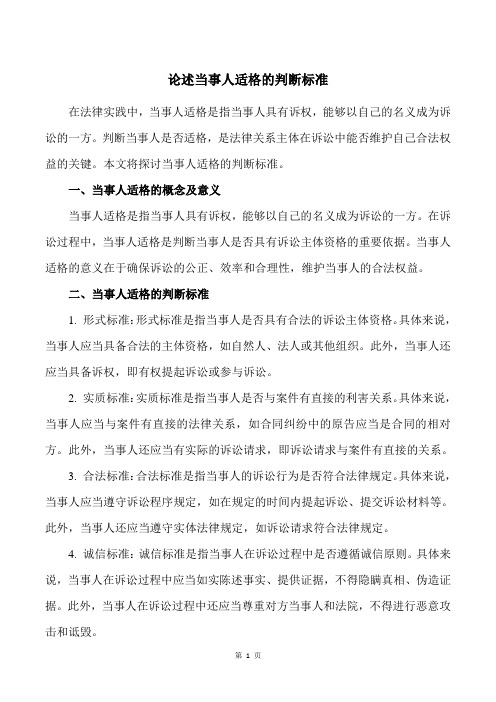 论述当事人适格的判断标准

在法律实践中，当事人适格是指当事人具有诉权，能够以自己的名义成为诉讼的一方。判断当事人是否适格，是法律关系主体在诉讼中能否维护自己合法权益的关键。本文将探讨当事人适格的判断标准。

一、当事人适格的概念及意义

当事人适格是指当事人具有诉权，能够以自己的名义成为诉讼的一方。在诉讼过程中，当事人适格是判断当事人是否具有诉讼主体资格的重要依据。当事人适格的意义在于确保诉讼的公正、效率和合理性，维护当事人的合法权益。

二、当事人适格的判断标准

1. 形式标准：形式标准是指当事人是否具有合法的诉讼主体资格。具体来说，当事人应当具备合法的主体资格，如自然人、法人或其他组织。此外，当事人还应当具备诉权，即有权提起诉讼或参与诉讼。

2. 实质标准：实质标准是指当事人是否与案件有直接的利害关系。具体来说，当事人应当与案件有直接的法律关系，如合同纠纷中的原告应当是合同的相对方。此外，当事人还应当有实际的诉讼请求，即诉讼请求与案件有直接的关系。

3. 合法标准：合法标准是指当事人的诉讼行为是否符合法律规定。具体来说，当事人应当遵守诉讼程序规定，如在规定的时间内提起诉讼、提交诉讼材料等。此外，当事人还应当遵守实体法律规定，如诉讼请求符合法律规定。

4. 诚信标准：诚信标准是指当事人在诉讼过程中是否遵循诚信原则。具体来说，当事人在诉讼过程中应当如实陈述事实、提供证据，不得隐瞒真相、伪造证据。此外，当事人在诉讼过程中还应当尊重对方当事人和法院，不得进行恶意攻击和诋毁。

第 1 页